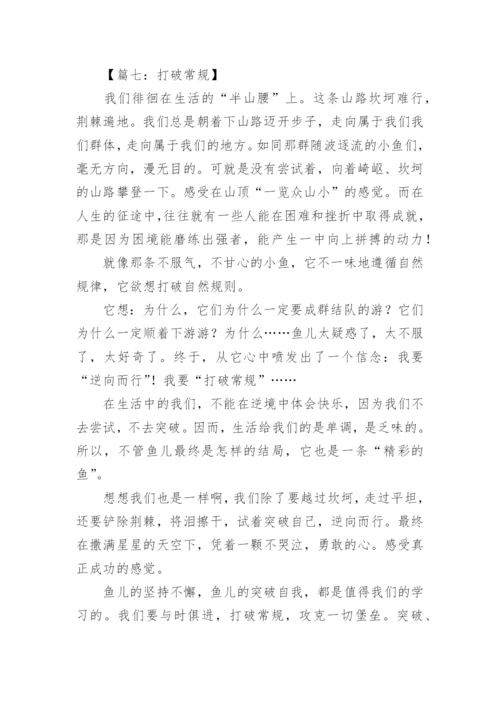 【篇七：打破常规】

我们徘徊在生活的“半山腰”上。这条山路坎坷难行，荆棘遍地。我们总是朝着下山路迈开步子，走向属于我们我们群体，走向属于我们的地方。如同那群随波逐流的小鱼们，毫无方向，漫无目的。可就是没有尝试着，向着崎岖、坎坷的山路攀登一下。感受在山顶“一览众山小”的感觉。而在人生的征途中，往往就有一些人能在困难和挫折中取得成就，那是因为困境能磨练出强者，能产生一中向上拼搏的动力！

就像那条不服气，不甘心的小鱼，它不一味地遵循自然规律，它欲想打破自然规则。

它想：为什么，它们为什么一定要成群结队的游？它们为什么一定顺着下游游？为什么……鱼儿太疑惑了，太不服了，太好奇了。终于，从它心中喷发出了一个信念：我要“逆向而行”！我要“打破常规”……

在生活中的我们，不能在逆境中体会快乐，因为我们不去尝试，不去突破。因而，生活给我们的是单调，是乏味的。所以，不管鱼儿最终是怎样的结局，它也是一条“精彩的鱼”。

想想我们也是一样啊，我们除了要越过坎坷，走过平坦，还要铲除荆棘，将泪擦干，试着突破自己，逆向而行。最终在撒满星星的天空下，凭着一颗不哭泣，勇敢的心。感受真正成功的感觉。

鱼儿的坚持不懈，鱼儿的突破自我，都是值得我们的学习的。我们要与时俱进，打破常规，攻克一切堡垒。突破、